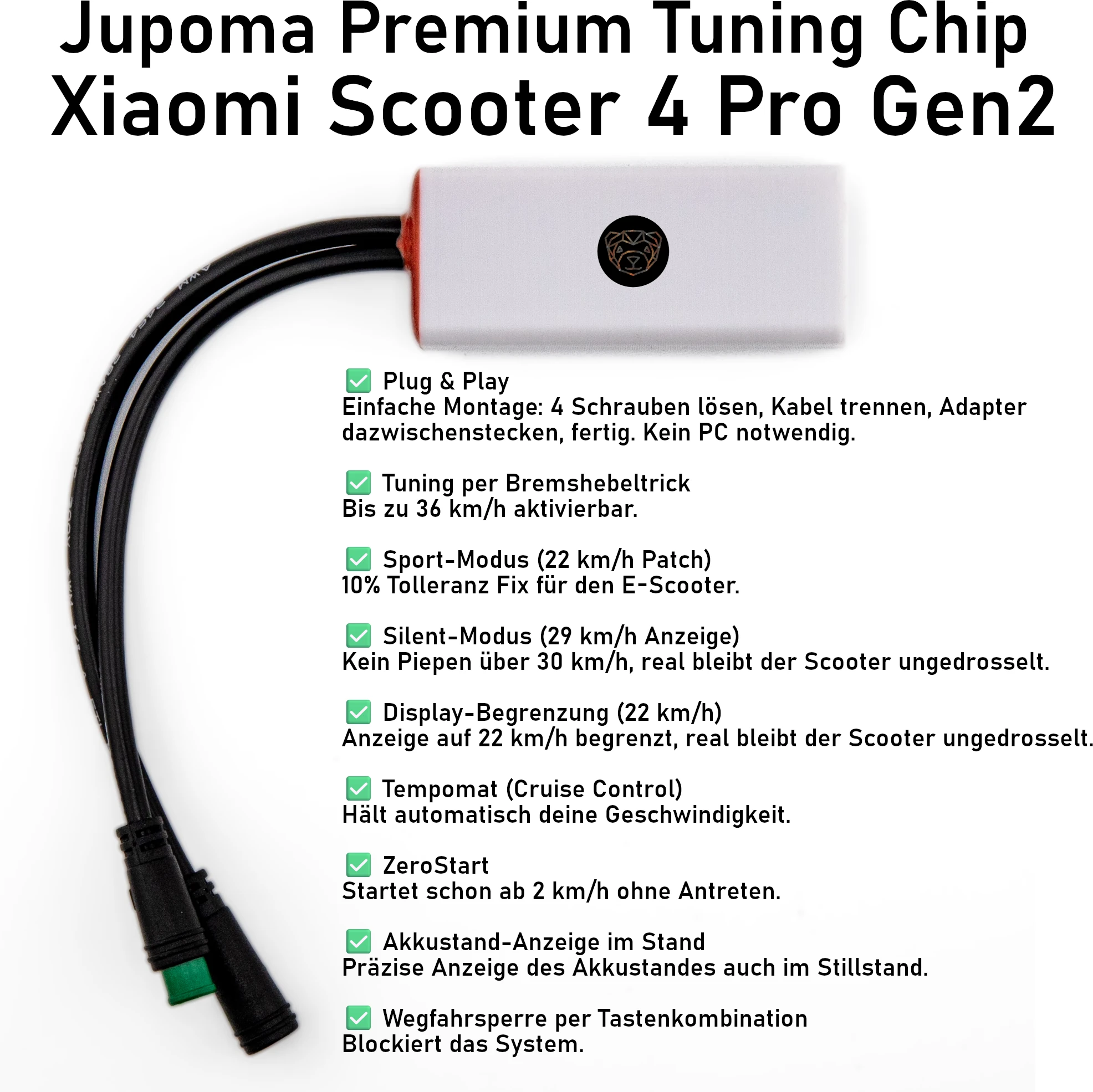 Jupoma Premium Tuning Chip
Xiaomi Scooter 4 Pro Gen2

☑ Plug & Play
Einfache Montage: 4 Schrauben lösen, Kabel trennen, Adapter dazwischenstecken, fertig. Kein PC notwendig.

☑ Tuning per Bremshebeltrick
Bis zu 36 km/h aktivierbar.

☑ Sport-Modus (22 km/h Patch)
10% Tolleranz Fix für den E-Scooter.

☑ Silent-Modus (29 km/h Anzeige)
Kein Piepen über 30 km/h, real bleibt der Scooter ungedrosselt.

☑ Display-Begrenzung (22 km/h)
Anzeige auf 22 km/h begrenzt, real bleibt der Scooter ungedrosselt.

☑ Tempomat (Cruise Control)
Hält automatisch deine Geschwindigkeit.

☑ ZeroStart
Startet schon ab 2 km/h ohne Antreten.

☑ Akkustand-Anzeige im Stand
Präzise Anzeige des Akkustandes auch im Stillstand.

☑ Wegfahrsperre per Tastenkombination
Blockiert das System.